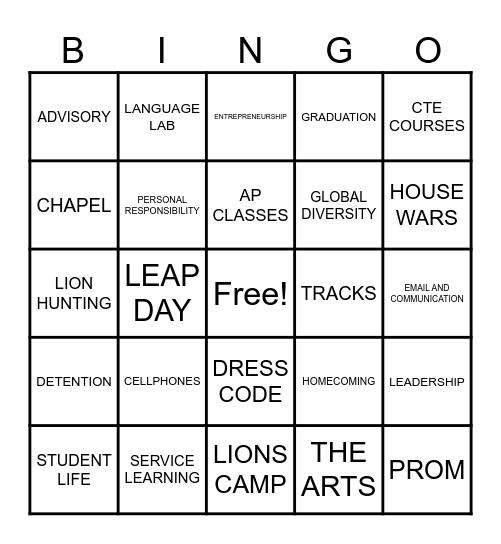 | B | I | N | G | O |
|---|---|---|---|---|
| ADVISORY | LANGUAGE LAB | ENTREPRENEURSHIP | GRADUATION | CTE COURSES |
| CHAPEL | PERSONAL RESPONSIBILITY | AP CLASSES | GLOBAL DIVERSITY | HOUSE WARS |
| LION HUNTING | LEAP DAY | Free! | TRACKS | EMAIL AND COMMUNICATION |
| DETENTION | CELLPHONES | DRESS CODE | HOMECOMING | LEADERSHIP |
| STUDENT LIFE | SERVICE LEARNING | LIONS CAMP | THE ARTS | PROM |